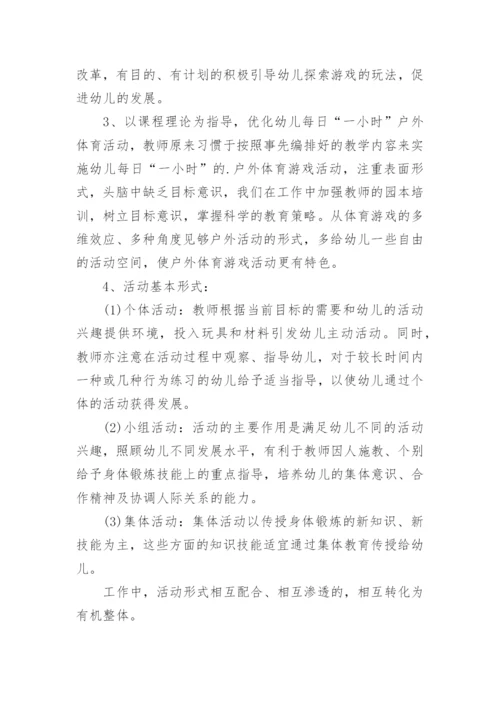 改革，有目的、有计划的积极引导幼儿探索游戏的玩法，促进幼儿的发展。

3、以课程理论为指导，优化幼儿每日“一小时”户外体育活动，教师原来习惯于按照事先编排好的教学内容来实施幼儿每日“一小时”的.户外体育游戏活动，注重表面形式，头脑中缺乏目标意识，我们在工作中加强教师的园本培训，树立目标意识，掌握科学的教育策略。从体育游戏的多维效应、多种角度见够户外活动的形式，多给幼儿一些自由的活动空间，使户外体育游戏活动更有特色。

4、活动基本形式：

(1)个体活动：教师根据当前目标的需要和幼儿的活动兴趣提供环境，投入玩具和材料引发幼儿主动活动。同时，教师亦注意在活动过程中观察、指导幼儿，对于较长时间内一种或几种行为练习的幼儿给予适当指导，以使幼儿通过个体的活动获得发展。

(2)小组活动：活动的主要作用是满足幼儿不同的活动兴趣，照顾幼儿不同发展水平，有利于教师因人施教、个别给予身体锻炼技能上的重点指导，培养幼儿的集体意识、合作精神及协调人际关系的能力。

(3)集体活动：集体活动以传授身体锻炼的新知识、新技能为主，这些方面的知识技能适宜通过集体教育传授给幼儿。

工作中，活动形式相互配合、相互渗透的，相互转化为有机整体。